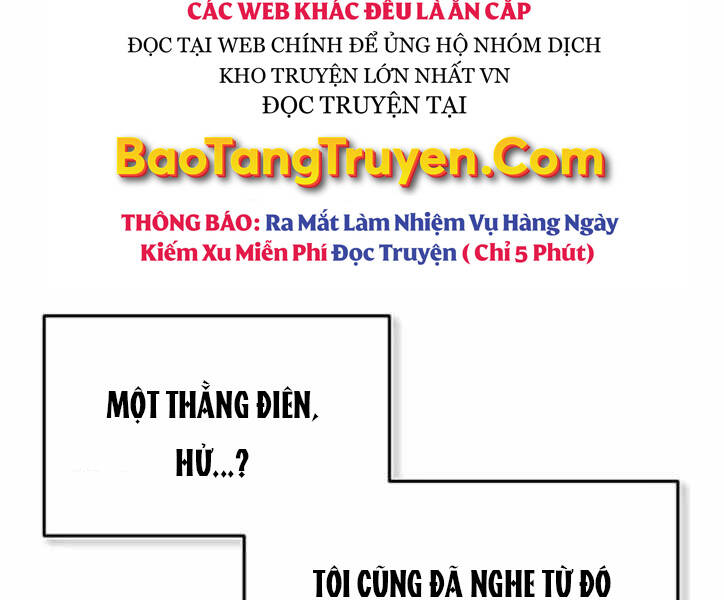 CÁC WEB KHÁC ĐỀU LÀ ĂN CẮP
ĐỌC TẠI WEB CHÍNH ĐỂ ỦNG HỘ NHÓM DỊCH
KHO TRUYỆN LỚN NHẤT VN
ĐỌC TRUYỆN TẠI

BaoTangTruyen.Com

THÔNG BÁO: Ra Mắt Làm Nhiệm Vụ Hàng Ngày
Kiếm Xu Miễn Phí Đọc Truyện ( Chỉ 5 Phút)

MỘT THẰNG ĐIÊN, HỬ...?

TÔI CŨNG ĐÃ NGHE TỪ ĐÓ